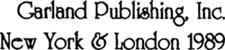 Garland Publishing, Inc.
New York & London 1989